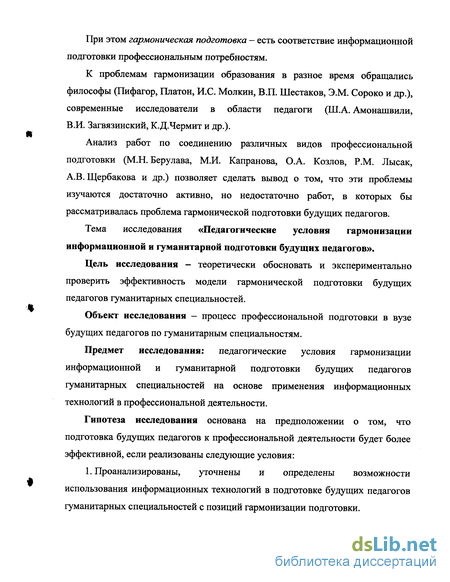 При этом гармоническая подготовка – есть соответствие информационной подготовки профессиональным потребностям.

К проблемам гармонизации образования в разное время обращались философы (Пифагор, Платон, И.С. Молкин, В.П. Шестаков, Э.М. Сороко и др.), современные исследователи в области педагоги (Ш.А. Амонашвили, В.И. Загвязинский, К.Д.Чермит и др.).

Анализ работ по соединению различных видов профессиональной подготовки (М.Н. Берулава, М.И. Капранова, О.А. Козлов, Р.М. Лысак, А.В. Щербакова и др.) позволяет сделать вывод о том, что эти проблемы изучаются достаточно активно, но недостаточно работ, в которых бы рассматривалась проблема гармонической подготовки будущих педагогов.

Тема исследования «Педагогические условия гармонизации информационной и гуманитарной подготовки будущих педагогов».

Цель исследования – теоретически обосновать и экспериментально проверить эффективность модели гармонической подготовки будущих педагогов гуманитарных специальностей.

Объект исследования – процесс профессиональной подготовки в вузе будущих педагогов по гуманитарным специальностям.

Предмет исследования: педагогические условия гармонизации информационной и гуманитарной подготовки будущих педагогов гуманитарных специальностей на основе применения информационных технологий в профессиональной деятельности.

Гипотеза исследования основана на предположении о том, что подготовка будущих педагогов к профессиональной деятельности будет более эффективной, если реализованы следующие условия:

1. Проанализированы, уточнены и определены возможности использования информационных технологий в подготовке будущих педагогов гуманитарных специальностей с позиций гармонизации подготовки.

dsLib.net
библиотека диссертаций